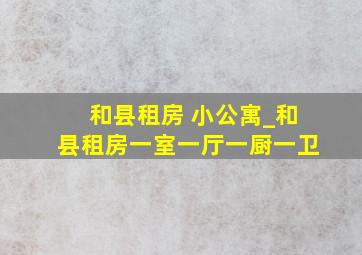 和县租房 小公寓_和县租房一室一厅一厨一卫